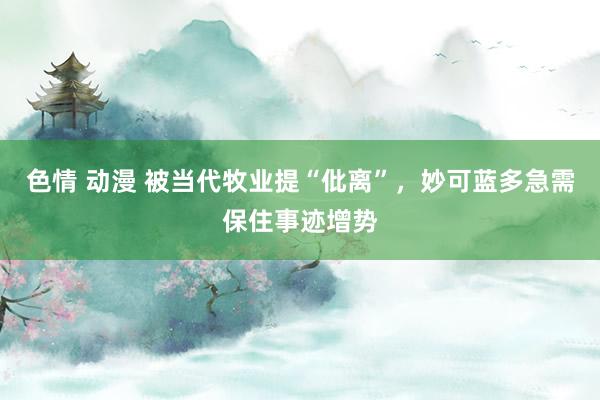 色情 动漫 被当代牧业提“仳离”，妙可蓝多急需保住事迹增势